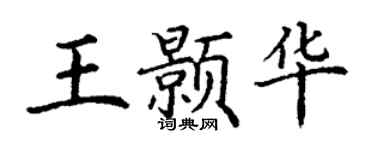 王颢华

词典网